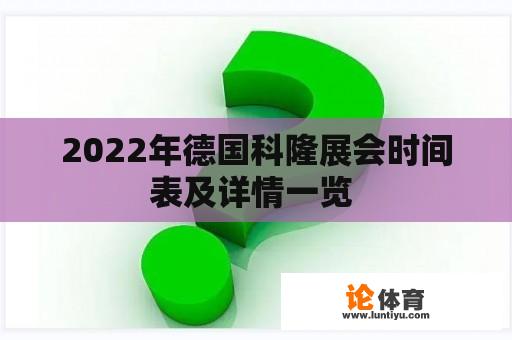 2022年德国科隆展会时间表及详情一览

论体育
www.luntiyu.com